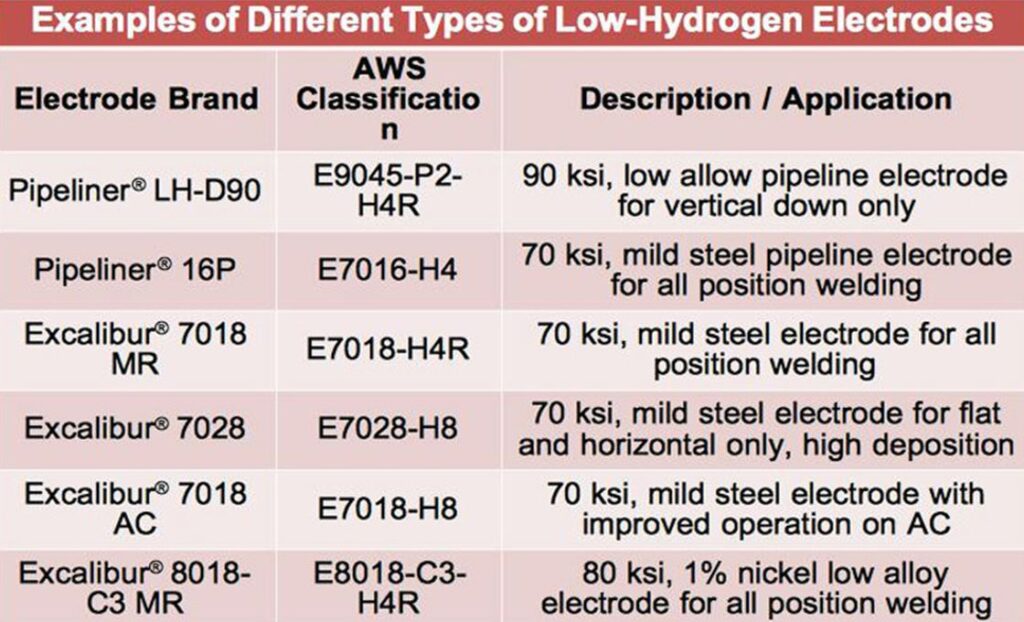 Examples of Different Types of Low-Hydrogen Electrodes

| Electrode Brand | AWS Classification | Description / Application |
|---|---|---|
| Pipeliner® LH-D90 | E9045-P2-H4R | 90 ksi, low allow pipeline electrode for vertical down only |
| Pipeliner® 16P | E7016-H4 | 70 ksi, mild steel pipeline electrode for all position welding |
| Excalibur® 7018 MR | E7018-H4R | 70 ksi, mild steel electrode for all position welding |
| Excalibur® 7028 | E7028-H8 | 70 ksi, mild steel electrode for flat and horizontal only, high deposition |
| Excalibur® 7018 AC | E7018-H8 | 70 ksi, mild steel electrode with improved operation on AC |
| Excalibur® 8018-C3 MR | E8018-C3-H4R | 80 ksi, 1% nickel low alloy electrode for all position welding |